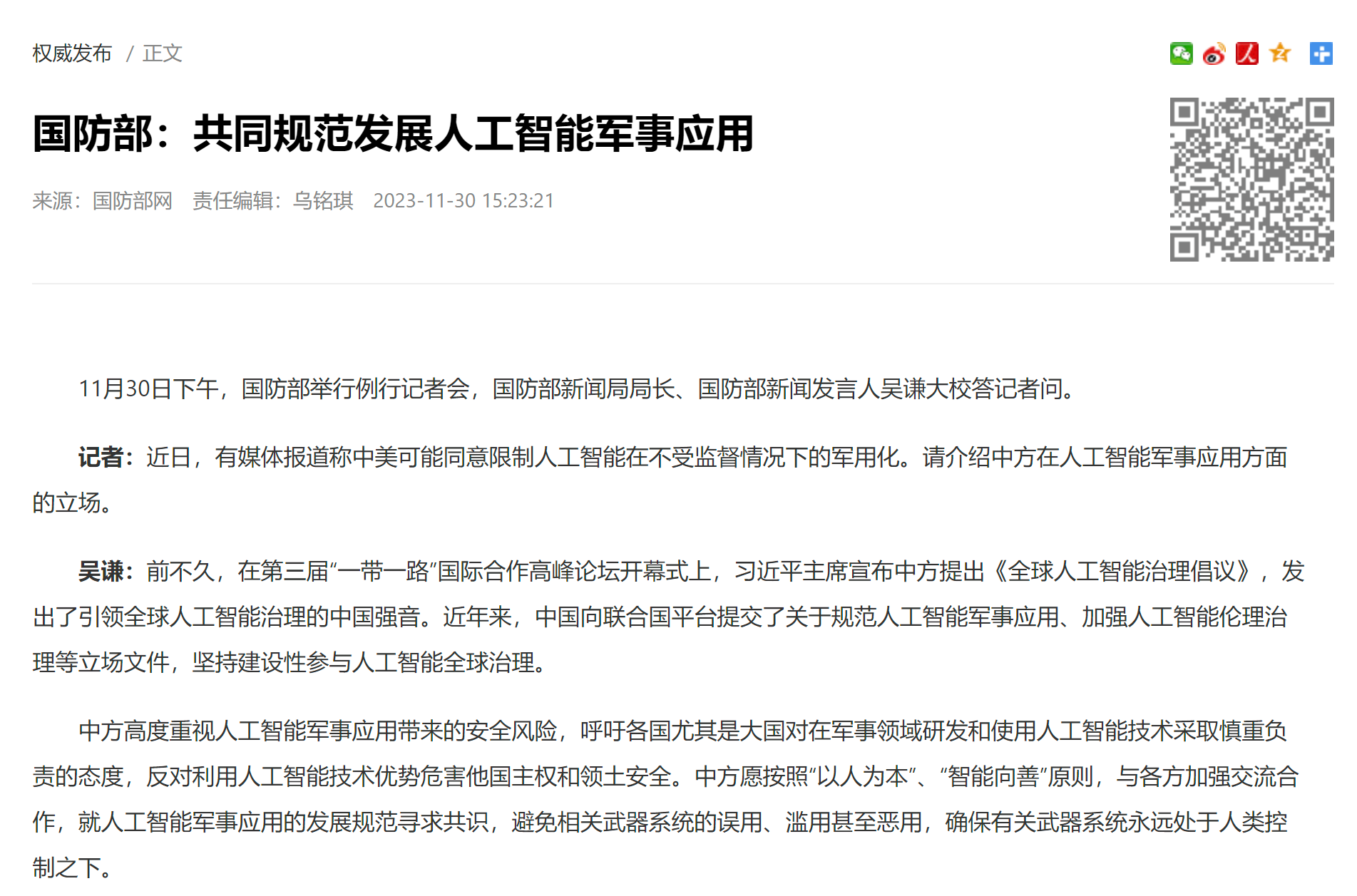 权威发布 / 正文

国防部：共同规范发展人工智能军事应用

来源：国防部网　责任编辑：乌铭琪　2023-11-30 15:23:21

11月30日下午，国防部举行例行记者会，国防部新闻局局长、国防部新闻发言人吴谦大校答记者问。

记者：近日，有媒体报道称中美可能同意限制人工智能在不受监督情况下的军用化。请介绍中方在人工智能军事应用方面的立场。

吴谦：前不久，在第三届“一带一路”国际合作高峰论坛开幕式上，习近平主席宣布中方提出《全球人工智能治理倡议》，发出了引领全球人工智能治理的中国强音。近年来，中国向联合国平台提交了关于规范人工智能军事应用、加强人工智能伦理治理等立场文件，坚持建设性参与人工智能全球治理。

中方高度重视人工智能军事应用带来的安全风险，呼吁各国尤其是大国对在军事领域研发和使用人工智能技术采取慎重负责的态度，反对利用人工智能技术优势危害他国主权和领土安全。中方愿按照“以人为本”、“智能向善”原则，与各方加强交流合作，就人工智能军事应用的发展规范寻求共识，避免相关武器系统的误用、滥用甚至恶用，确保有关武器系统永远处于人类控制之下。